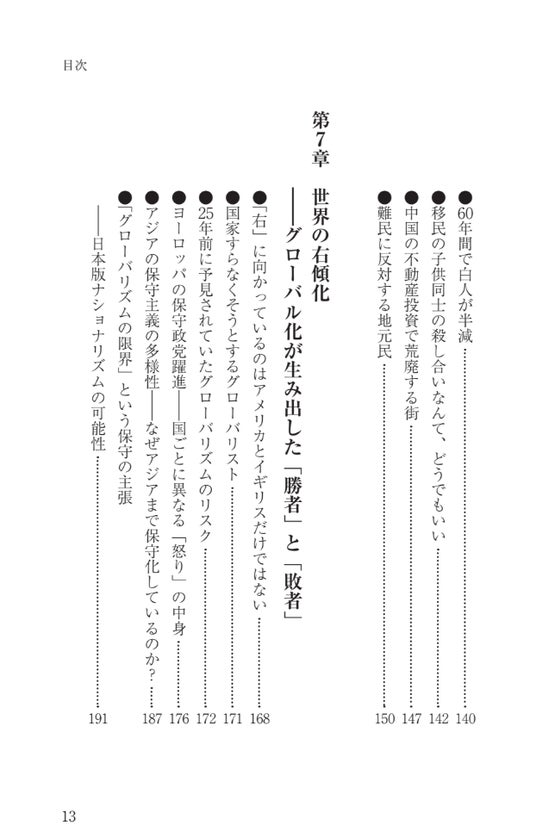 目次

●60年間で白人が半減……140
●移民の子供同士の殺し合いなんて、どうでもいい……142
●中国の不動産投資で荒廃する街……147
●難民に反対する地元民……150

第7章
世界の右傾化
――グローバル化が生み出した「勝者」と「敗者」

●「右」に向かっているのはアメリカとイギリスだけではない……168
●国家すらなくそうとするグローバリスト……171
●25年前に予見されていたグローバリズムのリスク……172
●ヨーロッパの保守政党躍進――国ごとに異なる「怒り」の中身……176
●アジアの保守主義の多様性――なぜアジアまで保守化しているのか?……187
●「グローバリズムの限界」という保守の主張
――日本版ナショナリズムの可能性……191

13